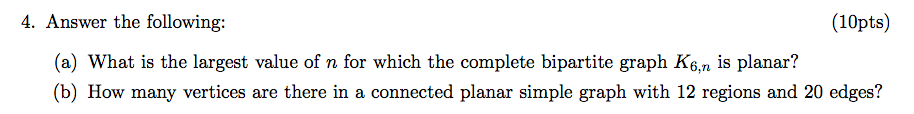 4. Answer the following: (10pts)

(a) What is the largest value of $n$ for which the complete bipartite graph $K_{6,n}$ is planar?

(b) How many vertices are there in a connected planar simple graph with 12 regions and 20 edges?